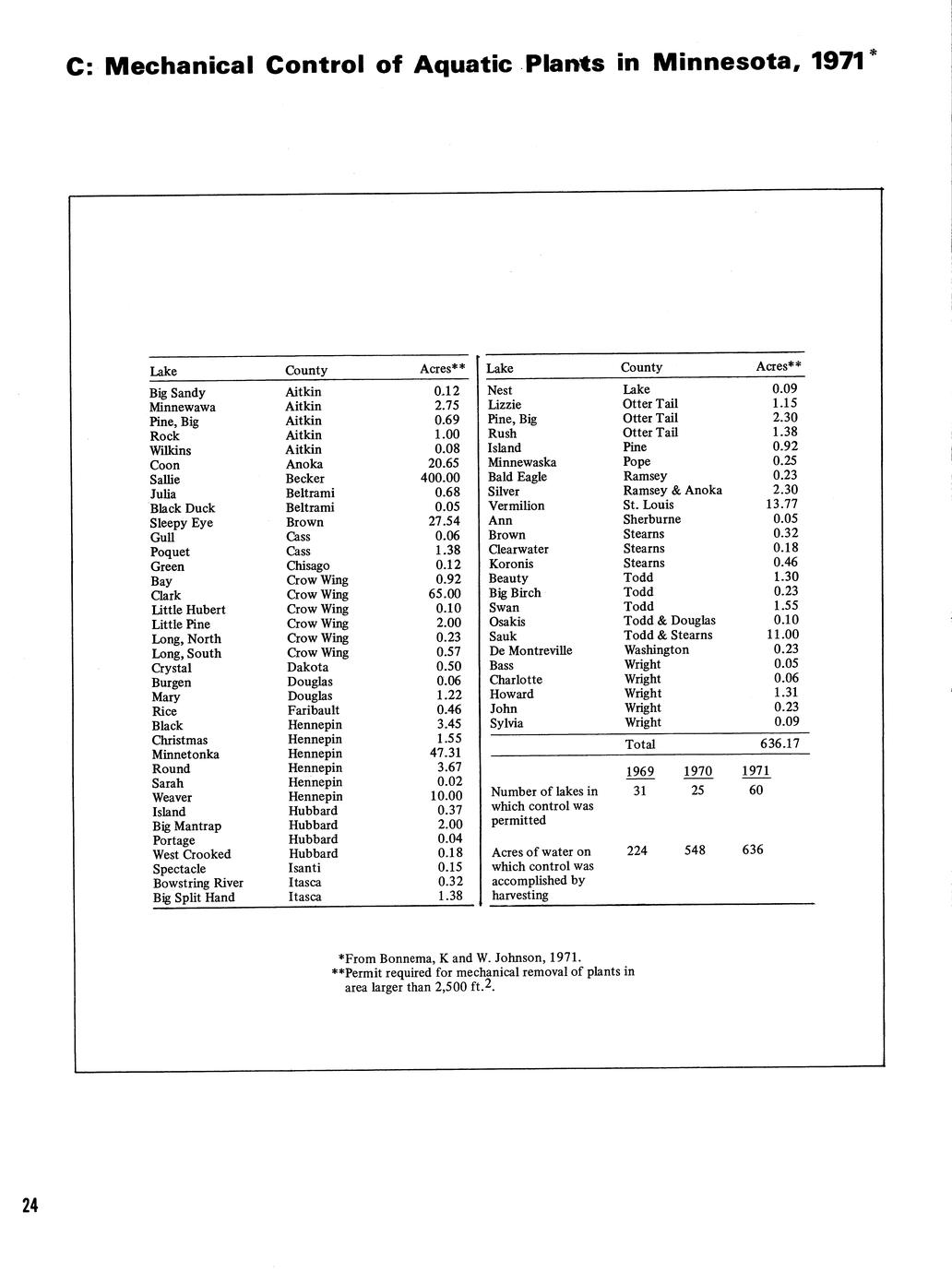 C: Mechanical Control of Aquatic Plants in Minnesota, 1971*

| Lake | County | Acres** |
|---|---|---|
| Big Sandy | Aitkin | 0.12 |
| Minnewawa | Aitkin | 2.75 |
| Pine, Big | Aitkin | 0.69 |
| Rock | Aitkin | 1.00 |
| Wilkins | Aitkin | 0.08 |
| Coon | Anoka | 20.65 |
| Sallie | Becker | 400.00 |
| Julia | Beltrami | 0.68 |
| Black Duck | Beltrami | 0.05 |
| Sleepy Eye | Brown | 27.54 |
| Gull | Cass | 0.06 |
| Poquet | Cass | 1.38 |
| Green | Chisago | 0.12 |
| Bay | Crow Wing | 0.92 |
| Clark | Crow Wing | 65.00 |
| Little Hubert | Crow Wing | 0.10 |
| Little Pine | Crow Wing | 2.00 |
| Long, North | Crow Wing | 0.23 |
| Long, South | Crow Wing | 0.57 |
| Crystal | Dakota | 0.50 |
| Burgen | Douglas | 0.06 |
| Mary | Douglas | 1.22 |
| Rice | Faribault | 0.46 |
| Black | Hennepin | 3.45 |
| Christmas | Hennepin | 1.55 |
| Minnetonka | Hennepin | 47.31 |
| Round | Hennepin | 3.67 |
| Sarah | Hennepin | 0.02 |
| Weaver | Hennepin | 10.00 |
| Island | Hubbard | 0.37 |
| Big Mantrap | Hubbard | 2.00 |
| Portage | Hubbard | 0.04 |
| West Crooked | Hubbard | 0.18 |
| Spectacle | Isanti | 0.15 |
| Bowstring River | Itasca | 0.32 |
| Big Split Hand | Itasca | 1.38 |

| Lake | County | Acres** |
|---|---|---|
| Nest | Lake | 0.09 |
| Lizzie | Otter Tail | 1.15 |
| Pine, Big | Otter Tail | 2.30 |
| Rush | Otter Tail | 1.38 |
| Island | Pine | 0.92 |
| Minnewaska | Pope | 0.25 |
| Bald Eagle | Ramsey | 0.23 |
| Silver | Ramsey & Anoka | 2.30 |
| Vermilion | St. Louis | 13.77 |
| Ann | Sherburne | 0.05 |
| Brown | Stearns | 0.32 |
| Clearwater | Stearns | 0.18 |
| Koronis | Stearns | 0.46 |
| Beauty | Todd | 1.30 |
| Big Birch | Todd | 0.23 |
| Swan | Todd | 1.55 |
| Osakis | Todd & Douglas | 0.10 |
| Sauk | Todd & Stearns | 11.00 |
| De Montreville | Washington | 0.23 |
| Bass | Wright | 0.05 |
| Charlotte | Wright | 0.06 |
| Howard | Wright | 1.31 |
| John | Wright | 0.23 |
| Sylvia | Wright | 0.09 |
| | Total | 636.17 |

| | 1969 | 1970 | 1971 |
|---|---|---|---|
| Number of lakes in which control was permitted | 31 | 25 | 60 |
| Acres of water on which control was accomplished by harvesting | 224 | 548 | 636 |

*From Bonnema, K and W. Johnson, 1971.
**Permit required for mechanical removal of plants in area larger than 2,500 ft.$^2$.

24